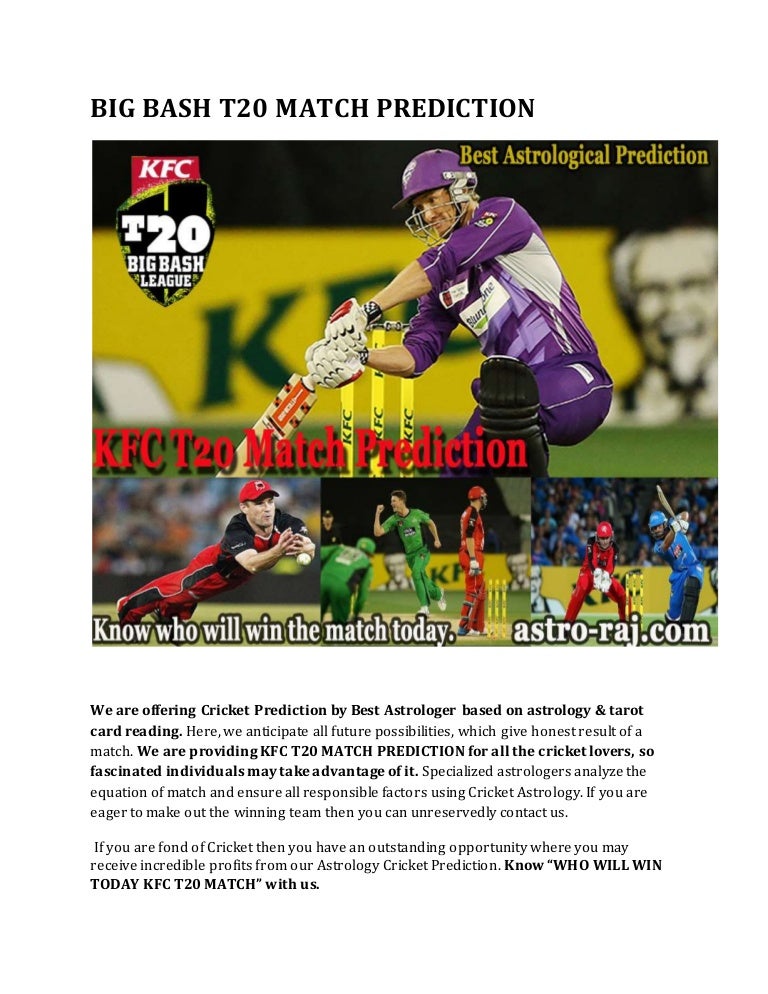 BIG BASH T20 MATCH PREDICTION

KFC
T20
BIG BASH LEAGUE

Best Astrological Prediction

KFC T20 Match Prediction

Know who will win the match today. astro-raj.com

We are offering Cricket Prediction by Best Astrologer based on astrology & tarot card reading. Here, we anticipate all future possibilities, which give honest result of a match. We are providing KFC T20 MATCH PREDICTION for all the cricket lovers, so fascinated individuals may take advantage of it. Specialized astrologers analyze the equation of match and ensure all responsible factors using Cricket Astrology. If you are eager to make out the winning team then you can unreservedly contact us.

If you are fond of Cricket then you have an outstanding opportunity where you may receive incredible profits from our Astrology Cricket Prediction. Know "WHO WILL WIN TODAY KFC T20 MATCH" with us.